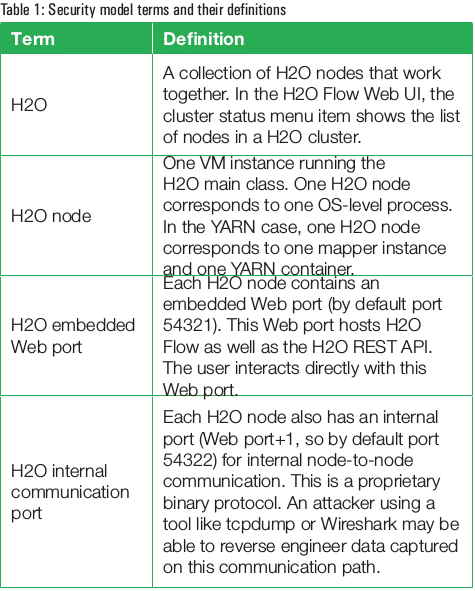 Table 1: Security model terms and their definitions

| Term | Definition |
|---|---|
| H2O | A collection of H2O nodes that work together. In the H2O Flow Web UI, the cluster status menu item shows the list of nodes in a H2O cluster. |
| H2O node | One VM instance running the H2O main class. One H2O node corresponds to one OS-level process. In the YARN case, one H2O node corresponds to one mapper instance and one YARN container. |
| H2O embedded Web port | Each H2O node contains an embedded Web port (by default port 54321). This Web port hosts H2O Flow as well as the H2O REST API. The user interacts directly with this Web port. |
| H2O internal communication port | Each H2O node also has an internal port (Web port+1, so by default port 54322) for internal node-to-node communication. This is a proprietary binary protocol. An attacker using a tool like tcpdump or Wireshark may be able to reverse engineer data captured on this communication path. |